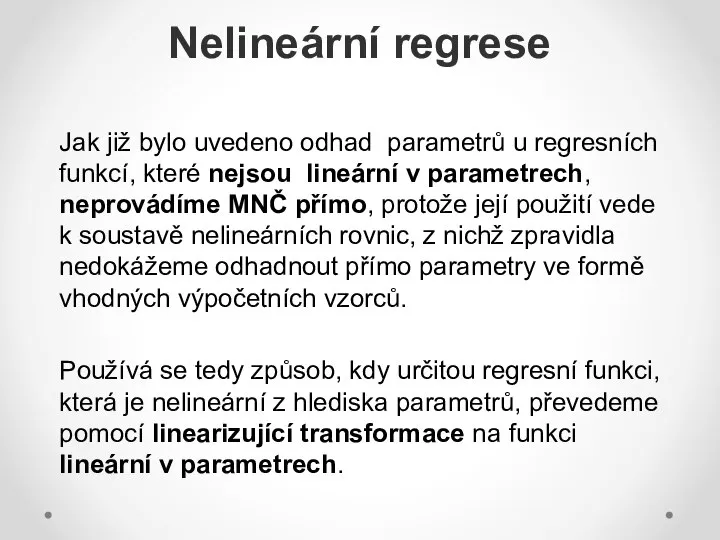 Nelineární regrese

Jak již bylo uvedeno odhad parametrů u regresních funkcí, které nejsou lineární v parametrech, neprovádíme MNČ přímo, protože její použití vede k soustavě nelineárních rovnic, z nichž zpravidla nedokážeme odhadnout přímo parametry ve formě vhodných výpočetních vzorců.

Používá se tedy způsob, kdy určitou regresní funkci, která je nelineární z hlediska parametrů, převedeme pomocí linearizující transformace na funkci lineární v parametrech.